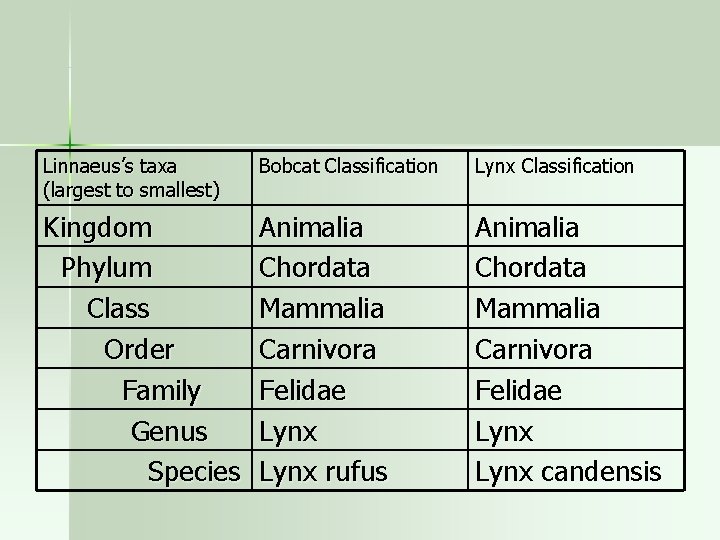 | Linnaeus's taxa (largest to smallest) | Bobcat Classification | Lynx Classification |
|---|---|---|
| Kingdom | Animalia | Animalia |
| Phylum | Chordata | Chordata |
| Class | Mammalia | Mammalia |
| Order | Carnivora | Carnivora |
| Family | Felidae | Felidae |
| Genus | Lynx | Lynx |
| Species | Lynx rufus | Lynx candensis |